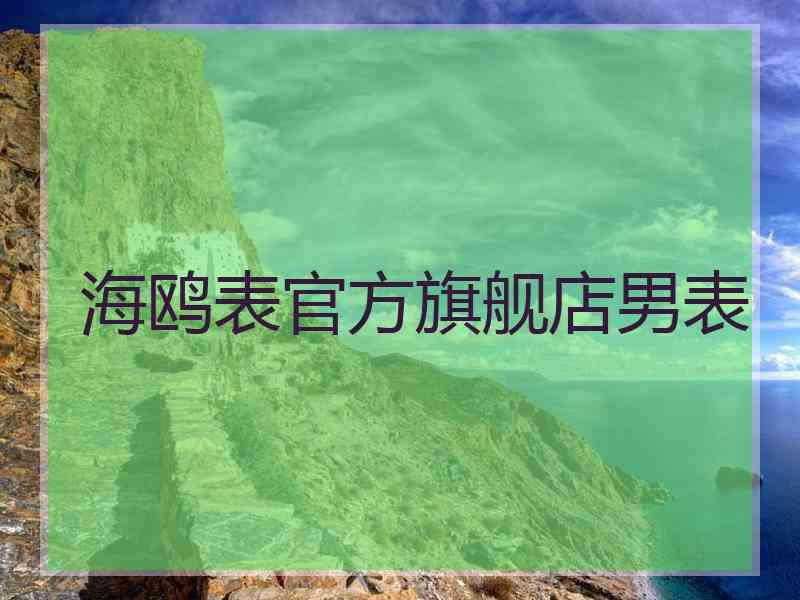 海鸥表官方旗舰店男表